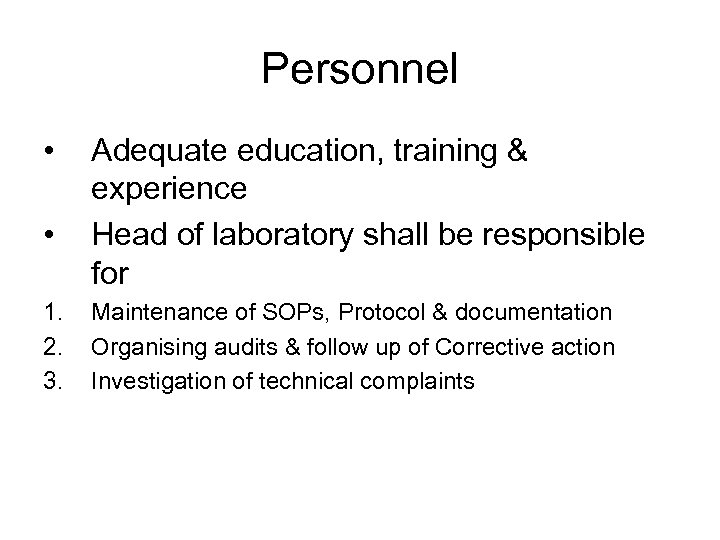 Personnel

• Adequate education, training & experience
• Head of laboratory shall be responsible for
1. Maintenance of SOPs, Protocol & documentation
2. Organising audits & follow up of Corrective action
3. Investigation of technical complaints